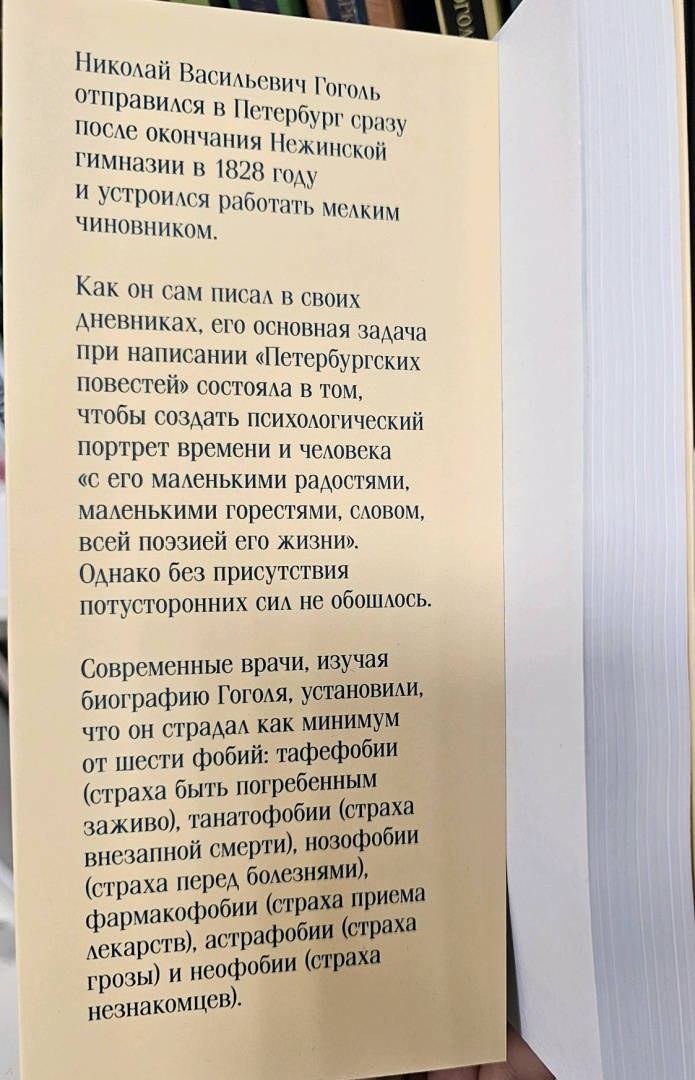 Николай Васильевич Гоголь отправился в Петербург сразу после окончания Нежинской гимназии в 1828 году и устроился работать мелким чиновником.

Как он сам писал в своих дневниках, его основная задача при написании «Петербургских повестей» состояла в том, чтобы создать психологический портрет времени и человека «с его маленькими радостями, маленькими горестями, словом, всей поэзией его жизни». Однако без присутствия потусторонних сил не обошлось.

Современные врачи, изучая биографию Гоголя, установили, что он страдал как минимум от шести фобий: тафефобии (страха быть погребенным заживо), танатофобии (страха внезапной смерти), нозофобии (страха перед болезнями), фармакофобии (страха приема лекарств), астрафобии (страха грозы) и неофобии (страха незнакомцев).